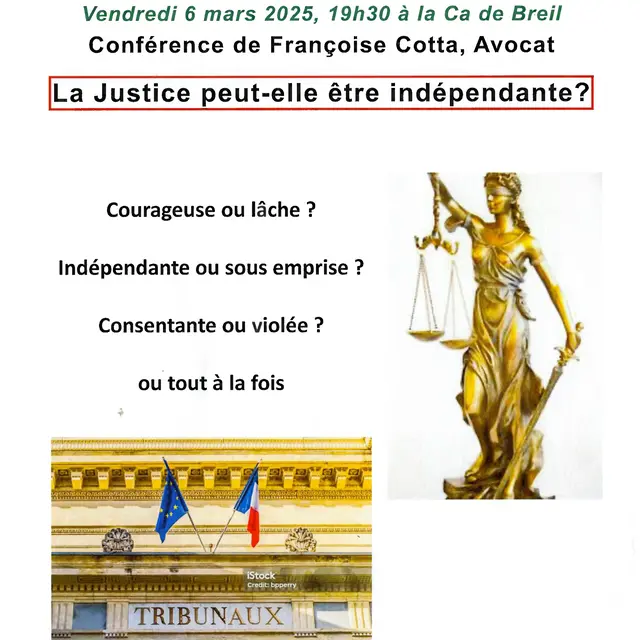 Vendredi 6 mars 2025, 19h30 à la Ca de Breil

Conférence de Françoise Cotta, Avocat

La Justice peut-elle être indépendante?

Courageuse ou lâche ?

Indépendante ou sous emprise ?

Consentante ou violée ?

ou tout à la fois

iStock
Credit: bpperry

TRIBUNAUX